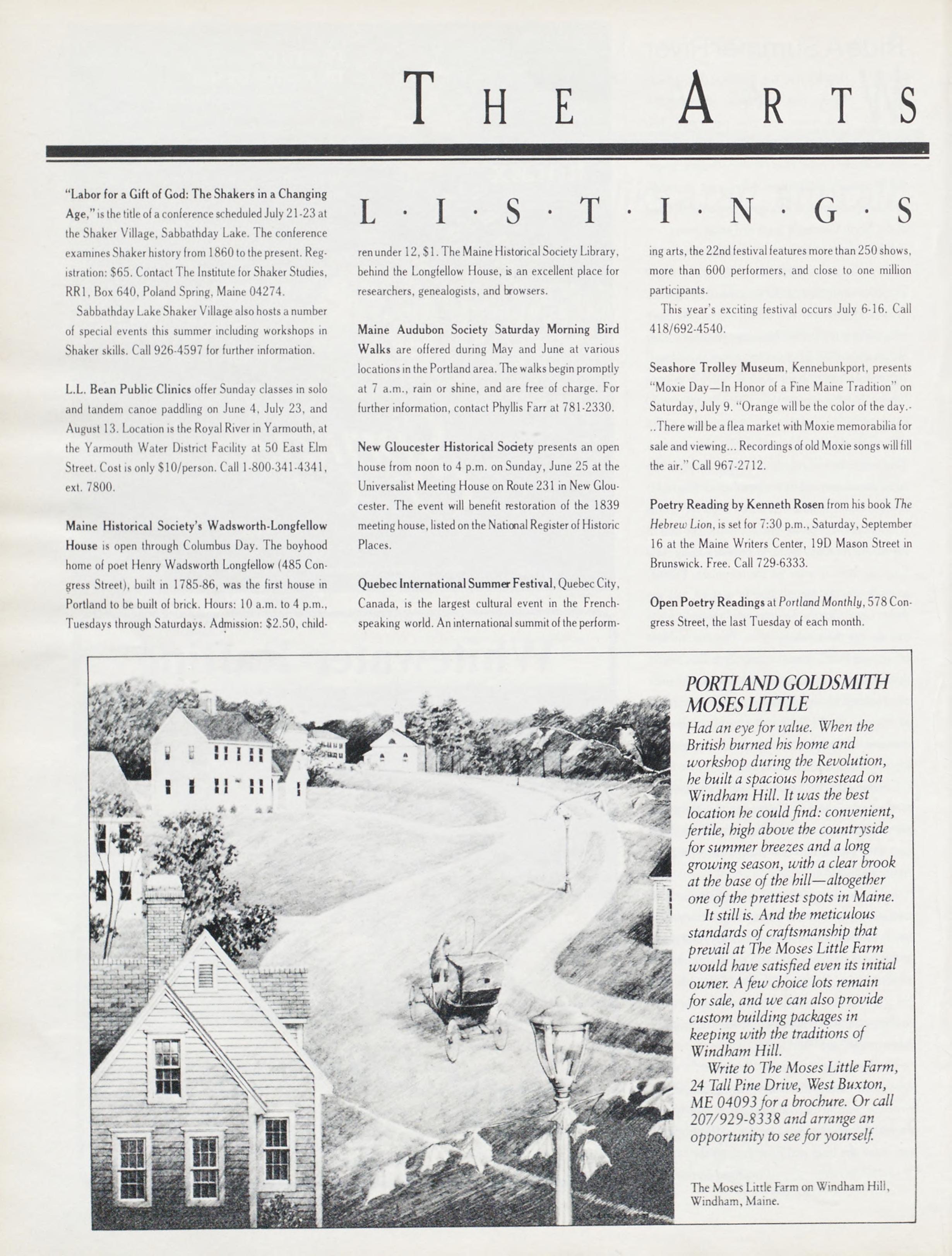 THE ARTS

L · I · S · T · I · N · G · S

"Labor for a Gift of God: The Shakers in a Changing Age," is the title of a conference scheduled July 21-23 at the Shaker Village, Sabbathday Lake. The conference examines Shaker history from 1860 to the present. Registration: $65. Contact The Institute for Shaker Studies, RR1, Box 640, Poland Spring, Maine 04274.

Sabbathday Lake Shaker Village also hosts a number of special events this summer including workshops in Shaker skills. Call 926-4597 for further information.

L.L. Bean Public Clinics offer Sunday classes in solo and tandem canoe paddling on June 4, July 23, and August 13. Location is the Royal River in Yarmouth, at the Yarmouth Water District Facility at 50 East Elm Street. Cost is only $10/person. Call 1-800-341-4341, ext. 7800.

Maine Historical Society's Wadsworth-Longfellow House is open through Columbus Day. The boyhood home of poet Henry Wadsworth Longfellow (485 Congress Street), built in 1785-86, was the first house in Portland to be built of brick. Hours: 10 a.m. to 4 p.m., Tuesdays through Saturdays. Admission: $2.50, children under 12, $1. The Maine Historical Society Library, behind the Longfellow House, is an excellent place for researchers, genealogists, and browsers.

Maine Audubon Society Saturday Morning Bird Walks are offered during May and June at various locations in the Portland area. The walks begin promptly at 7 a.m., rain or shine, and are free of charge. For further information, contact Phyllis Farr at 781-2330.

New Gloucester Historical Society presents an open house from noon to 4 p.m. on Sunday, June 25 at the Universalist Meeting House on Route 231 in New Gloucester. The event will benefit restoration of the 1839 meeting house, listed on the National Register of Historic Places.

Quebec International Summer Festival, Quebec City, Canada, is the largest cultural event in the French-speaking world. An international summit of the performing arts, the 22nd festival features more than 250 shows, more than 600 performers, and close to one million participants.

This year's exciting festival occurs July 6-16. Call 418/692-4540.

Seashore Trolley Museum, Kennebunkport, presents "Moxie Day—In Honor of a Fine Maine Tradition" on Saturday, July 9. "Orange will be the color of the day.-..There will be a flea market with Moxie memorabilia for sale and viewing... Recordings of old Moxie songs will fill the air." Call 967-2712.

Poetry Reading by Kenneth Rosen from his book The Hebrew Lion, is set for 7:30 p.m., Saturday, September 16 at the Maine Writers Center, 19D Mason Street in Brunswick. Free. Call 729-6333.

Open Poetry Readings at Portland Monthly, 578 Congress Street, the last Tuesday of each month.

PORTLAND GOLDSMITH MOSES LITTLE
Had an eye for value. When the British burned his home and workshop during the Revolution, he built a spacious homestead on Windham Hill. It was the best location he could find: convenient, fertile, high above the countryside for summer breezes and a long growing season, with a clear brook at the base of the hill—altogether one of the prettiest spots in Maine.

It still is. And the meticulous standards of craftsmanship that prevail at The Moses Little Farm would have satisfied even its initial owner. A few choice lots remain for sale, and we can also provide custom building packages in keeping with the traditions of Windham Hill.

Write to The Moses Little Farm, 24 Tall Pine Drive, West Buxton, ME 04093 for a brochure. Or call 207/929-8338 and arrange an opportunity to see for yourself.

The Moses Little Farm on Windham Hill, Windham, Maine.